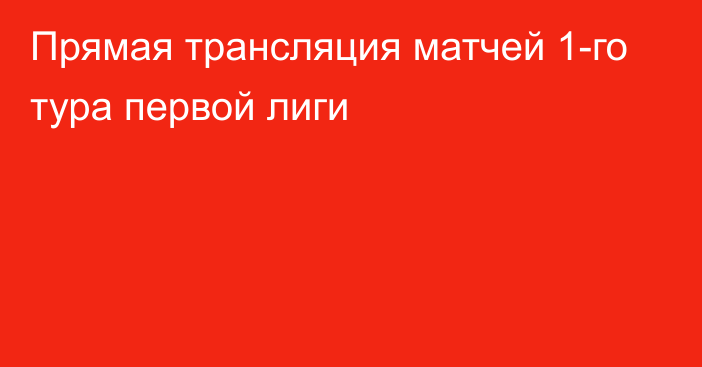 Прямая трансляция матчей 1-го тура первой лиги